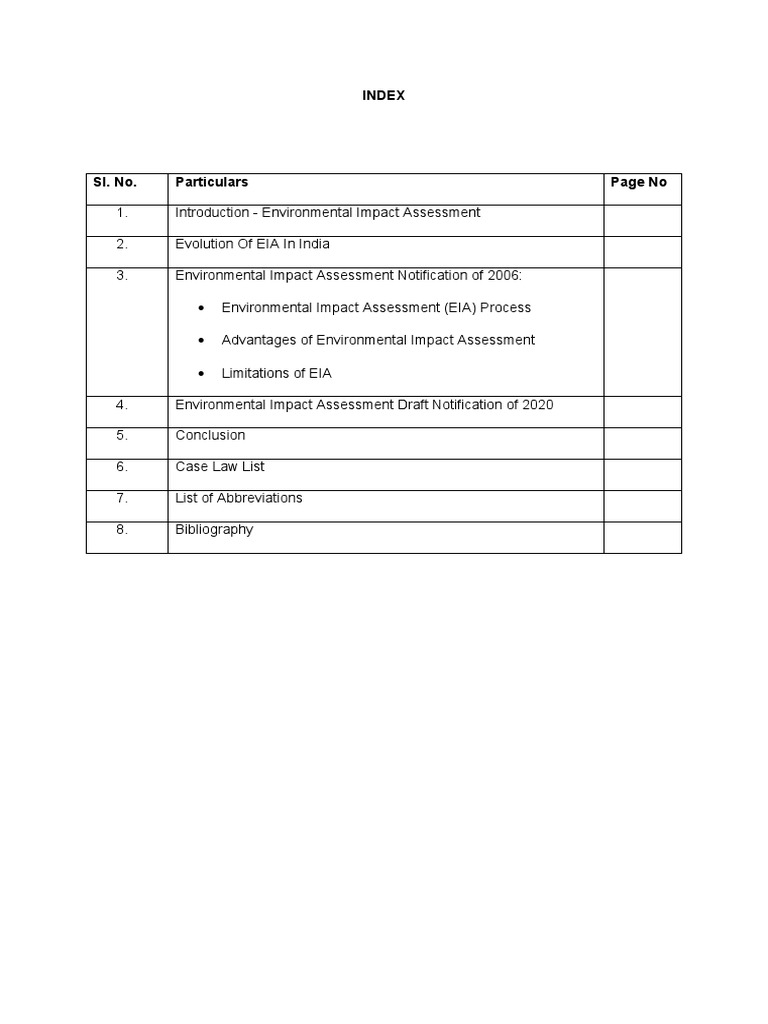 INDEX

| Sl. No. | Particulars | Page No |
|---|---|---|
| 1. | Introduction - Environmental Impact Assessment | |
| 2. | Evolution Of EIA In India | |
| 3. | Environmental Impact Assessment Notification of 2006: • Environmental Impact Assessment (EIA) Process • Advantages of Environmental Impact Assessment • Limitations of EIA | |
| 4. | Environmental Impact Assessment Draft Notification of 2020 | |
| 5. | Conclusion | |
| 6. | Case Law List | |
| 7. | List of Abbreviations | |
| 8. | Bibliography | |